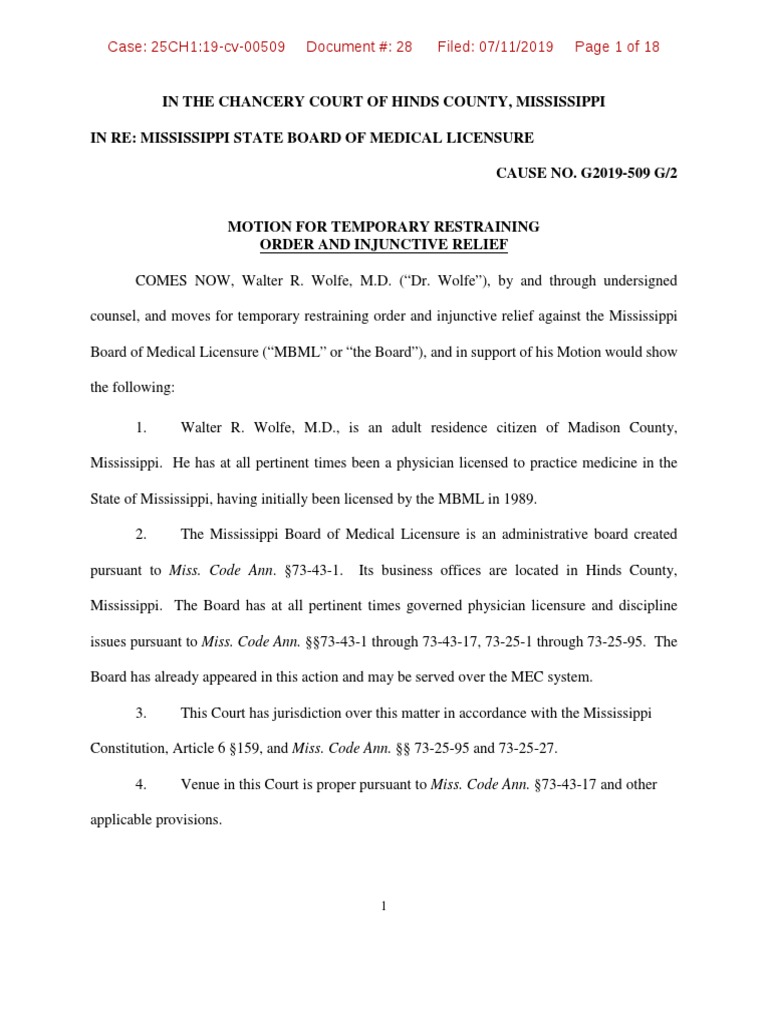 Case: 25CH1:19-cv-00509 Document #: 28 Filed: 07/11/2019 Page 1 of 18

IN THE CHANCERY COURT OF HINDS COUNTY, MISSISSIPPI

IN RE: MISSISSIPPI STATE BOARD OF MEDICAL LICENSURE

CAUSE NO. G2019-509 G/2

MOTION FOR TEMPORARY RESTRAINING ORDER AND INJUNCTIVE RELIEF

COMES NOW, Walter R. Wolfe, M.D. ("Dr. Wolfe"), by and through undersigned counsel, and moves for temporary restraining order and injunctive relief against the Mississippi Board of Medical Licensure ("MBML" or "the Board"), and in support of his Motion would show the following:

1. Walter R. Wolfe, M.D., is an adult residence citizen of Madison County, Mississippi. He has at all pertinent times been a physician licensed to practice medicine in the State of Mississippi, having initially been licensed by the MBML in 1989.

2. The Mississippi Board of Medical Licensure is an administrative board created pursuant to Miss. Code Ann. §73-43-1. Its business offices are located in Hinds County, Mississippi. The Board has at all pertinent times governed physician licensure and discipline issues pursuant to Miss. Code Ann. §§73-43-1 through 73-43-17, 73-25-1 through 73-25-95. The Board has already appeared in this action and may be served over the MEC system.

3. This Court has jurisdiction over this matter in accordance with the Mississippi Constitution, Article 6 §159, and Miss. Code Ann. §§ 73-25-95 and 73-25-27.

4. Venue in this Court is proper pursuant to Miss. Code Ann. §73-43-17 and other applicable provisions.

1